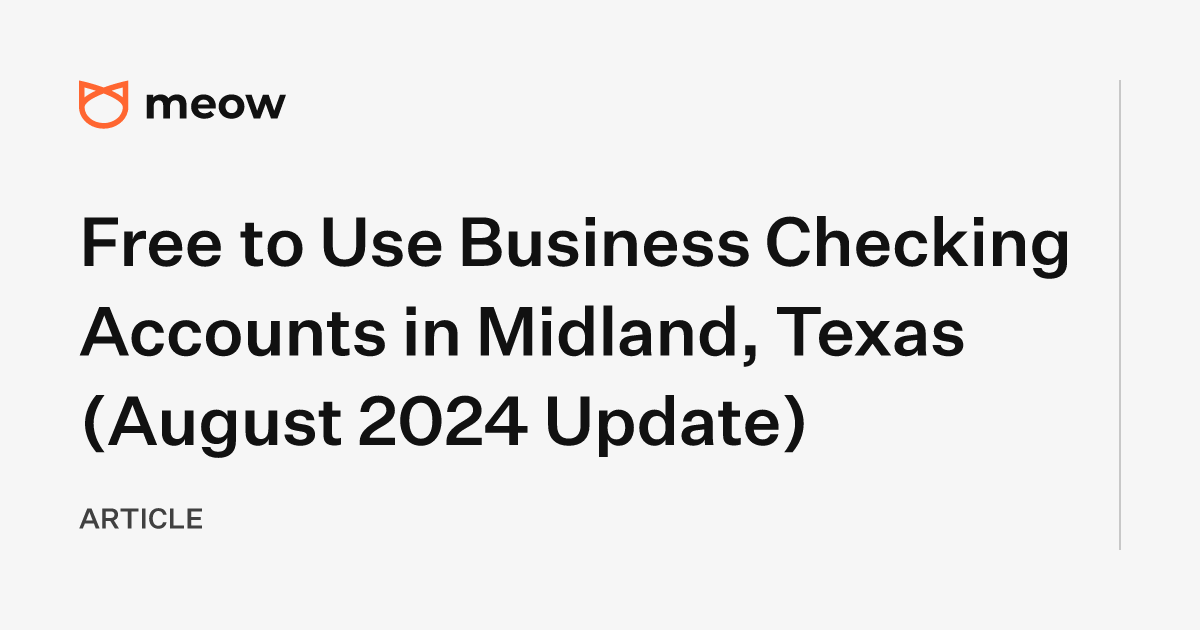 meow

Free to Use Business Checking Accounts in Midland, Texas (August 2024 Update)

ARTICLE